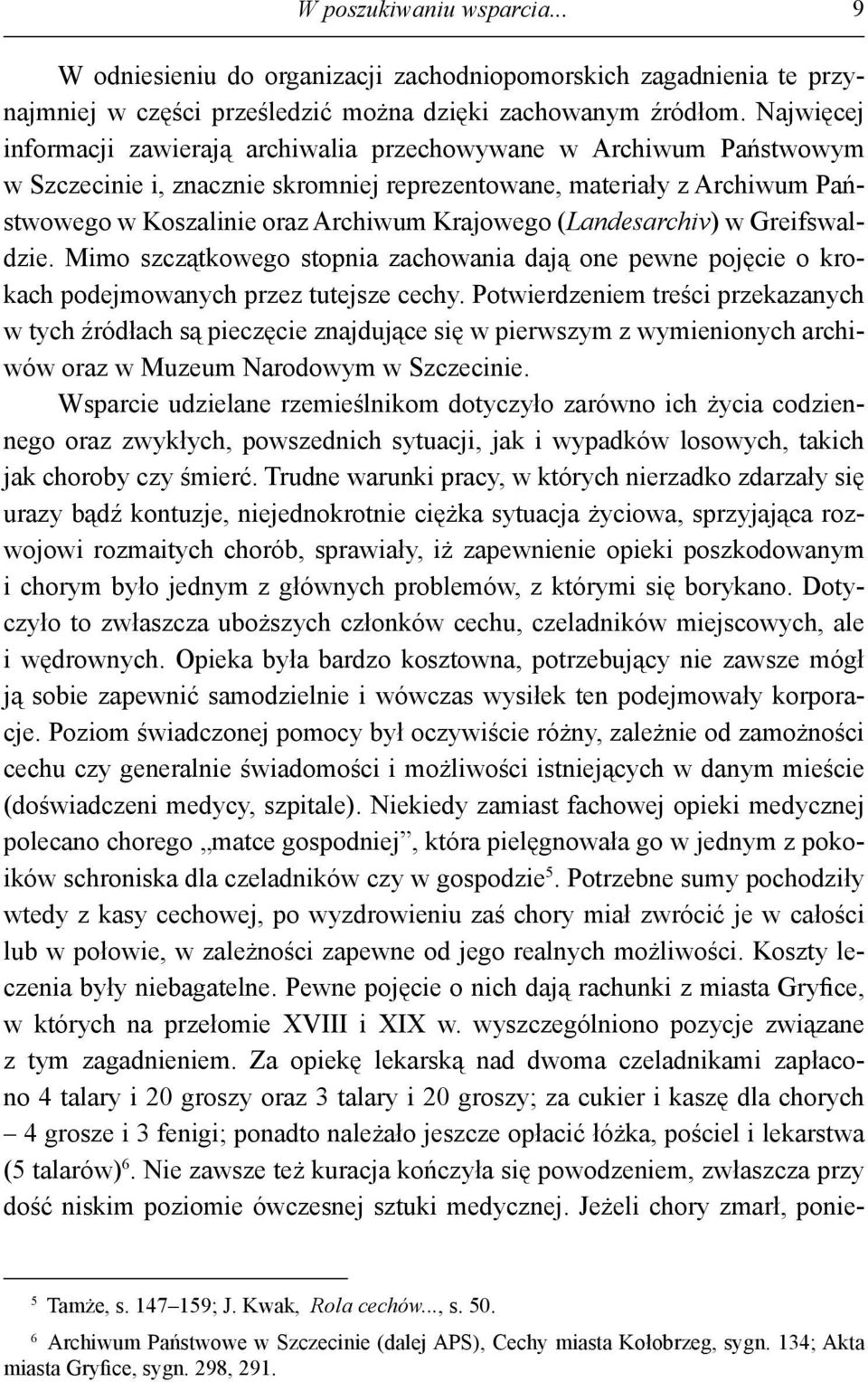 W poszukiwaniu wsparcia... 9

W odniesieniu do organizacji zachodniopomorskich zagadnienia te przynajmniej w części prześledzić można dzięki zachowanym źródłom. Najwięcej informacji zawierają archiwalia przechowywane w Archiwum Państwowym w Szczecinie i, znacznie skromniej reprezentowane, materiały z Archiwum Państwowego w Koszalinie oraz Archiwum Krajowego (Landesarchiv) w Greifswaldzie. Mimo szczątkowego stopnia zachowania dają one pewne pojęcie o krokach podejmowanych przez tutejsze cechy. Potwierdzeniem treści przekazanych w tych źródłach są pieczęcie znajdujące się w pierwszym z wymienionych archiwów oraz w Muzeum Narodowym w Szczecinie.

Wsparcie udzielane rzemieślnikom dotyczyło zarówno ich życia codziennego oraz zwykłych, powszednich sytuacji, jak i wypadków losowych, takich jak choroby czy śmierć. Trudne warunki pracy, w których nierzadko zdarzały się urazy bądź kontuzje, niejednokrotnie ciężka sytuacja życiowa, sprzyjająca rozwojowi rozmaitych chorób, sprawiały, iż zapewnienie opieki poszkodowanym i chorym było jednym z głównych problemów, z którymi się borykano. Dotyczyło to zwłaszcza uboższych członków cechu, czeladników miejscowych, ale i wędrownych. Opieka była bardzo kosztowna, potrzebujący nie zawsze mógł ją sobie zapewnić samodzielnie i wówczas wysiłek ten podejmowały korporacje. Poziom świadczonej pomocy był oczywiście różny, zależnie od zamożności cechu czy generalnie świadomości i możliwości istniejących w danym mieście (doświadczeni medycy, szpitale). Niekiedy zamiast fachowej opieki medycznej polecano chorego „matce gospodniej”, która pielęgnowała go w jednym z pokoików schroniska dla czeladników czy w gospodzie$^5$. Potrzebne sumy pochodziły wtedy z kasy cechowej, po wyzdrowieniu zaś chory miał zwrócić je w całości lub w połowie, w zależności zapewne od jego realnych możliwości. Koszty leczenia były niebagatelne. Pewne pojęcie o nich dają rachunki z miasta Gryfice, w których na przełomie XVIII i XIX w. wyszczególniono pozycje związane z tym zagadnieniem. Za opiekę lekarską nad dwoma czeladnikami zapłacono 4 talary i 20 groszy oraz 3 talary i 20 groszy; za cukier i kaszę dla chorych – 4 grosze i 3 fenigi; ponadto należało jeszcze opłacić łóżka, pościel i lekarstwa (5 talarów)$^6$. Nie zawsze też kuracja kończyła się powodzeniem, zwłaszcza przy dość niskim poziomie ówczesnej sztuki medycznej. Jeżeli chory zmarł, ponie-

$^5$ Tamże, s. 147–159; J. Kwak, Rola cechów..., s. 50.

$^6$ Archiwum Państwowe w Szczecinie (dalej APS), Cechy miasta Kołobrzeg, sygn. 134; Akta miasta Gryfice, sygn. 298, 291.